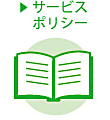 ▶ サービス
ポリシー